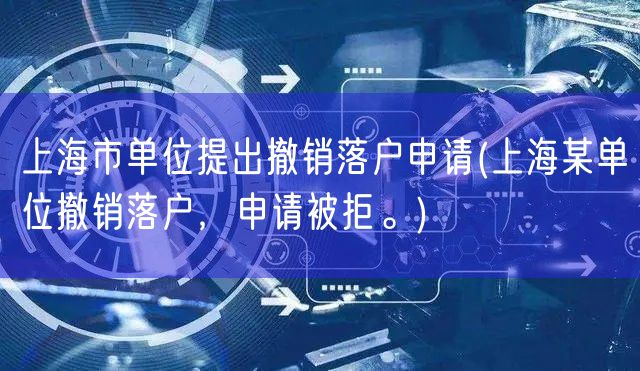 上海市单位提出撤销落户申请(上海某单位撤销落户，申请被拒。)